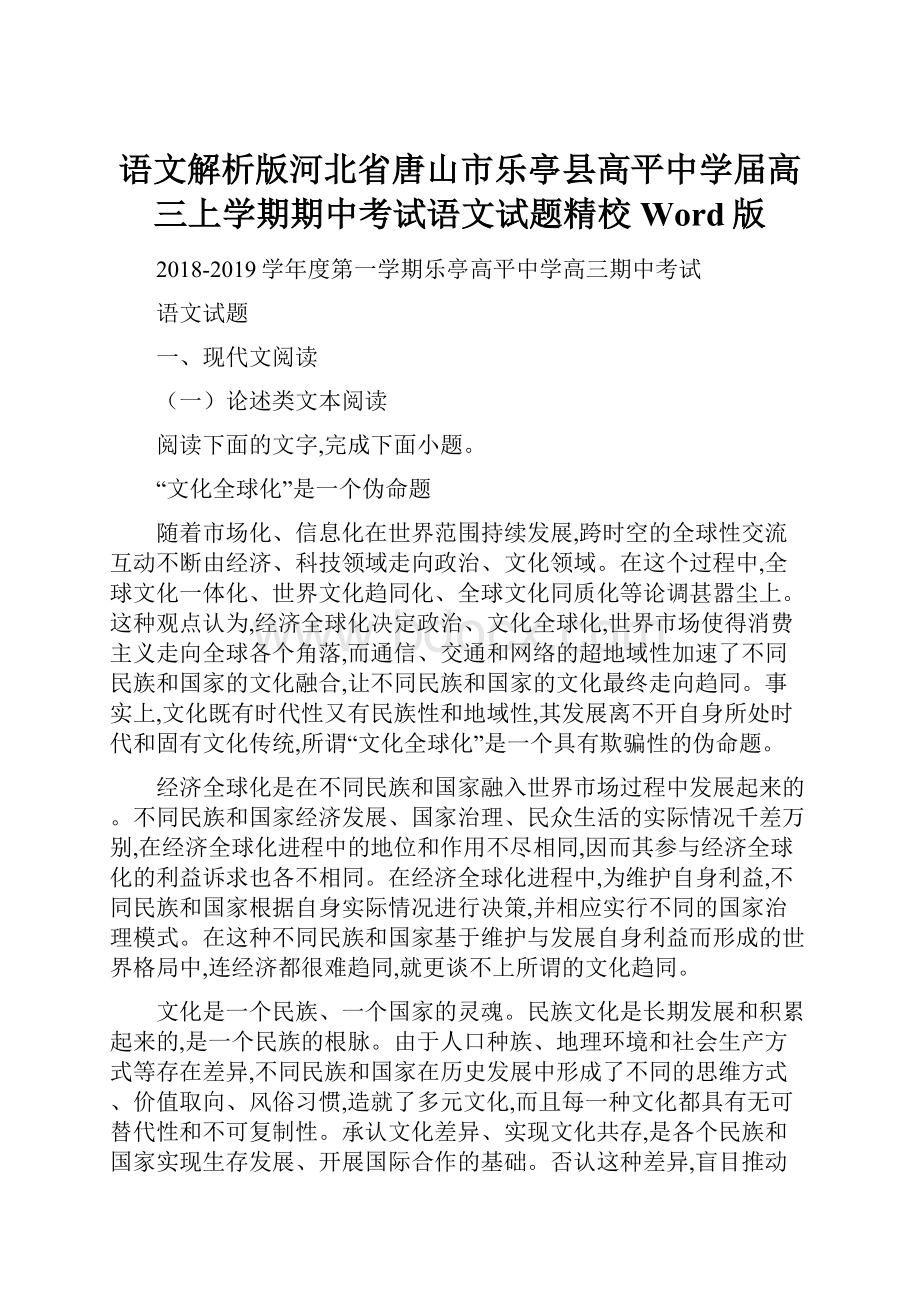 语文解析版河北省唐山市乐亭县高平中学届高三上学期期中考试语文试题精校 Word 版

2018-2019 学年度第一学期乐亭高平中学高三期中考试

语文试题

一、现代文阅读

（一）论述类文本阅读

阅读下面的文字,完成下面小题。

“文化全球化”是一个伪命题

随着市场化、信息化在世界范围持续发展,跨时空的全球性交流互动不断由经济、科技领域走向政治、文化领域。在这个过程中,全球文化一体化、世界文化趋同化、全球文化同质化等论调甚嚣尘上。这种观点认为,经济全球化决定政治、文化全球化,世界市场使得消费主义走向全球各个角落,而通信、交通和网络的超地域性加速了不同民族和国家的文化融合,让不同民族和国家的文化最终走向趋同。事实上,文化既有时代性又有民族性和地域性,其发展离不开自身所处时代和固有文化传统,所谓“文化全球化”是一个具有欺骗性的伪命题。

经济全球化是在不同民族和国家融入世界市场过程中发展起来的。不同民族和国家经济发展、国家治理、民众生活的实际情况千差万别,在经济全球化进程中的地位和作用不尽相同,因而其参与经济全球化的利益诉求也各不相同。在经济全球化进程中,为维护自身利益,不同民族和国家根据自身实际情况进行决策,并相应实行不同的国家治理模式。在这种不同民族和国家基于维护与发展自身利益而形成的世界格局中,连经济都很难趋同,就更谈不上所谓的文化趋同。

文化是一个民族、一个国家的灵魂。民族文化是长期发展和积累起来的,是一个民族的根脉。由于人口种族、地理环境和社会生产方式等存在差异,不同民族和国家在历史发展中形成了不同的思维方式、价值取向、风俗习惯,造就了多元文化,而且每一种文化都具有无可替代性和不可复制性。承认文化差异、实现文化共存,是各个民族和国家实现生存发展、开展国际合作的基础。否认这种差异,盲目推动